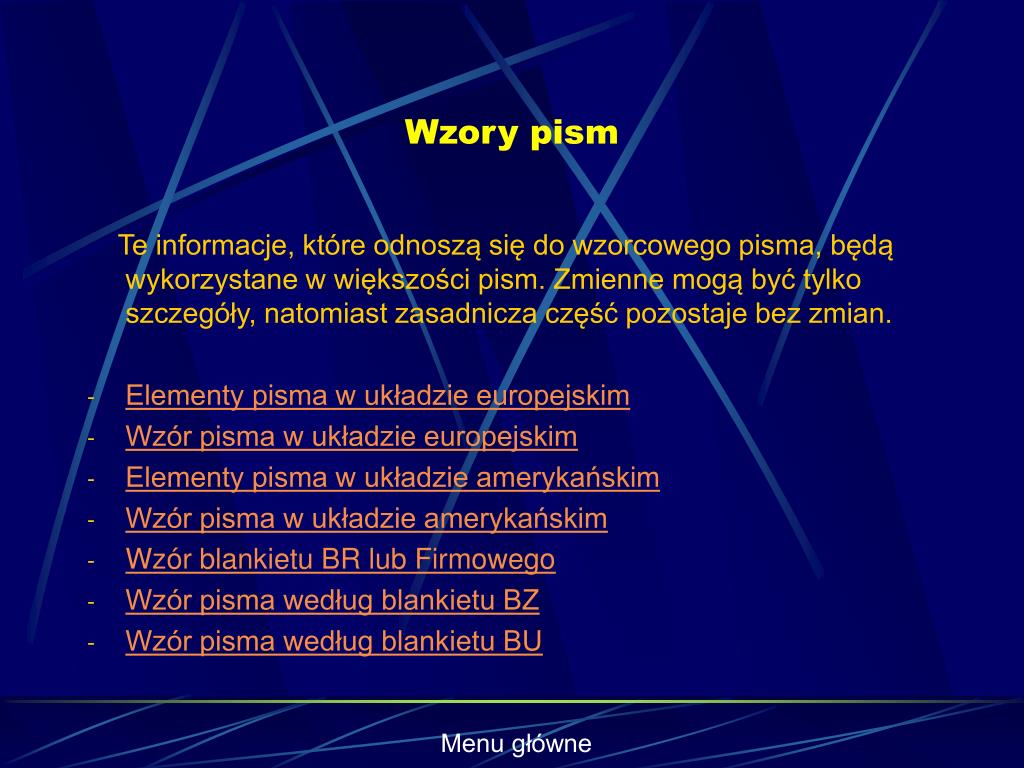 Wzory pism

Te informacje, które odnoszą się do wzorcowego pisma, będą wykorzystane w większości pism. Zmienne mogą być tylko szczegóły, natomiast zasadnicza część pozostaje bez zmian.

- Elementy pisma w układzie europejskim
- Wzór pisma w układzie europejskim
- Elementy pisma w układzie amerykańskim
- Wzór pisma w układzie amerykańskim
- Wzór blankietu BR lub Firmowego
- Wzór pisma według blankietu BZ
- Wzór pisma według blankietu BU

Menu główne